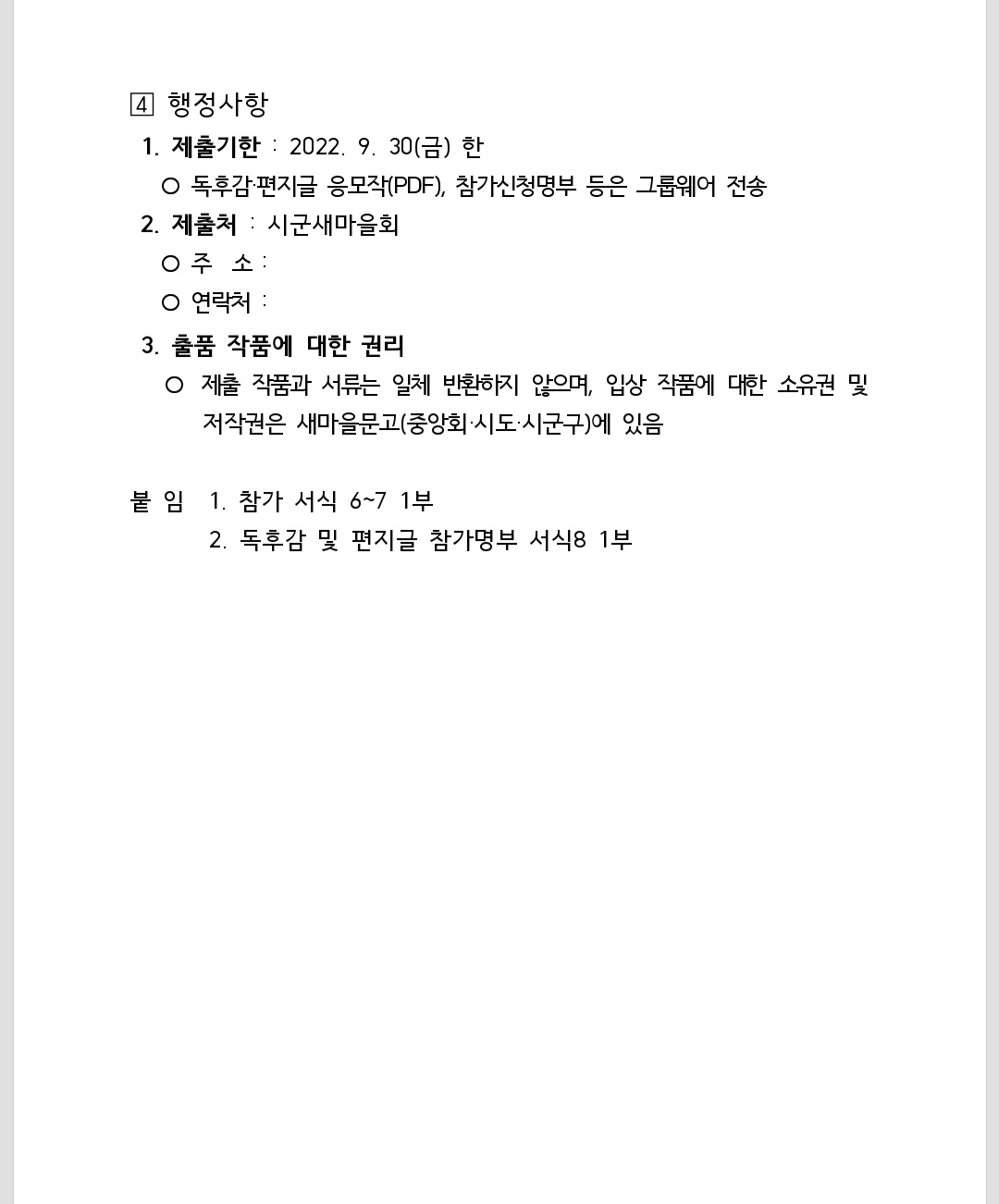 4 행정사항

1. 제출기한 : 2022. 9. 30(금) 한

○ 독후감·편지글 응모작(PDF), 참가신청명부 등은 그룹웨어 전송

2. 제출처 : 시군새마을회

○ 주 소 :

○ 연락처 :

3. 출품 작품에 대한 권리

○ 제출 작품과 서류는 일체 반환하지 않으며, 입상 작품에 대한 소유권 및 저작권은 새마을문고(중앙회·시도·시군구)에 있음

붙 임 1. 참가 서식 6~7 1부

2. 독후감 및 편지글 참가명부 서식8 1부